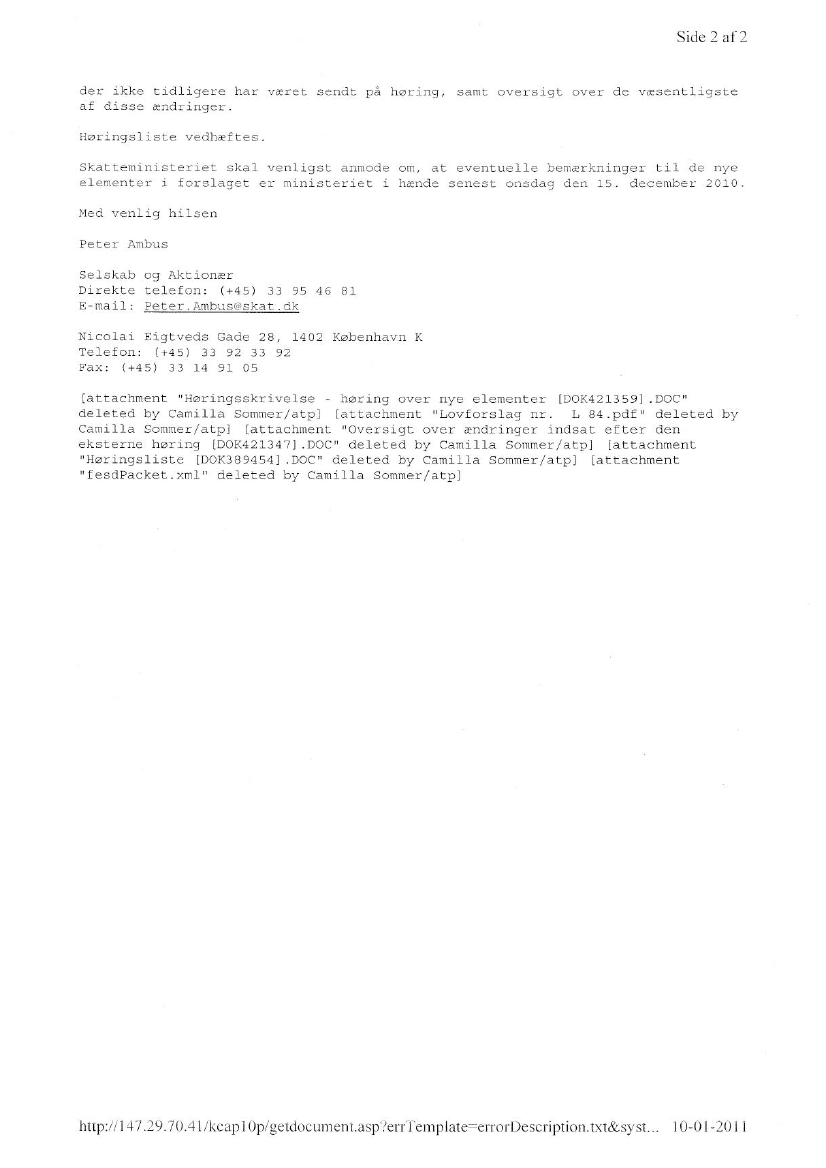 Side 2 af 2

der ikke tidligere har været sendt på høring, samt oversigt over de væsentligste af disse ændringer.

Høringsliste vedhæftes.

Skatteministeriet skal venligst anmode om, at eventuelle bemærkninger til de nye elementer i forslaget er ministeriet i hænde senest onsdag den 15. december 2010.

Med venlig hilsen

Peter Ambus

Selskab og Aktionær
Direkte telefon: (+45) 33 95 46 81
E-mail: Peter.Ambus@skat.dk

Nicolai Eigtveds Gade 28, 1402 København K
Telefon: (+45) 33 92 33 92
Fax: (+45) 33 14 91 05

[attachment "Høringsskrivelse - høring over nye elementer [DOK421359].DOC" deleted by Camilla Sommer/atp] [attachment "Lovforslag nr. L 84.pdf" deleted by Camilla Sommer/atp] [attachment "Oversigt over ændringer indsat efter den eksterne høring [DOK421347].DOC" deleted by Camilla Sommer/atp] [attachment "Høringsliste [DOK389454].DOC" deleted by Camilla Sommer/atp] [attachment "fesdPacket.xml" deleted by Camilla Sommer/atp]

http://147.29.70.41/kcap10p/getdocument.asp?errTemplate=errorDescription.txt&syst... 10-01-2011